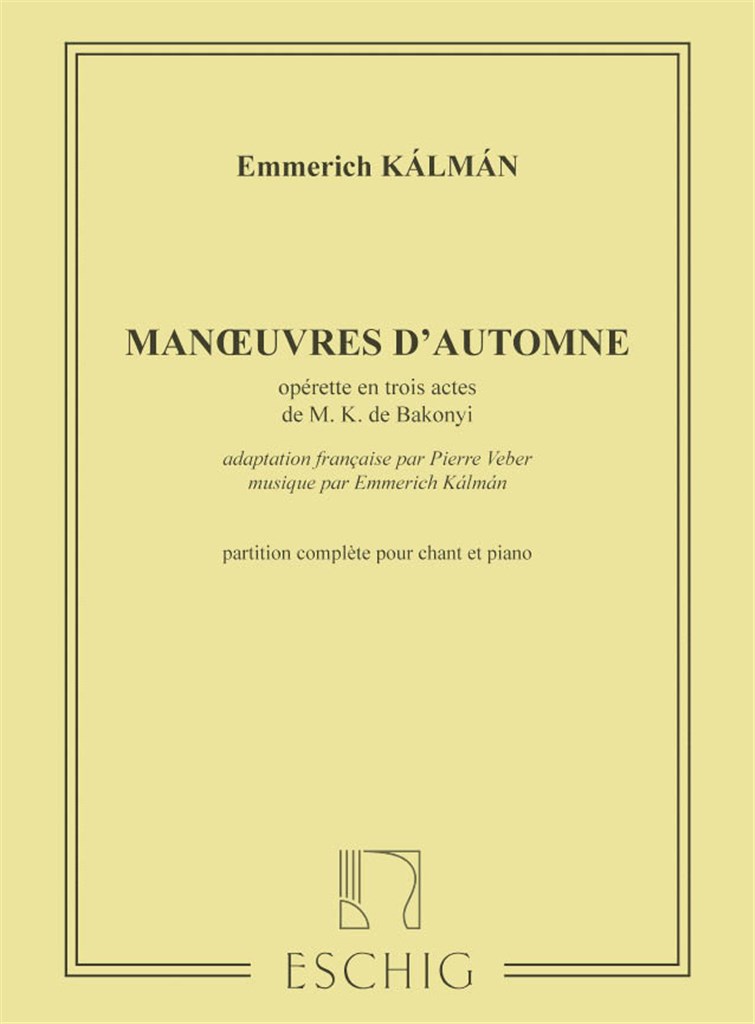 Emmerich KÁLMÁN

MANŒUVRES D'AUTOMNE

opérette en trois actes
de M. K. de Bakonyi

adaptation française par Pierre Veber
musique par Emmerich Kálmán

partition complète pour chant et piano

ESCHIG